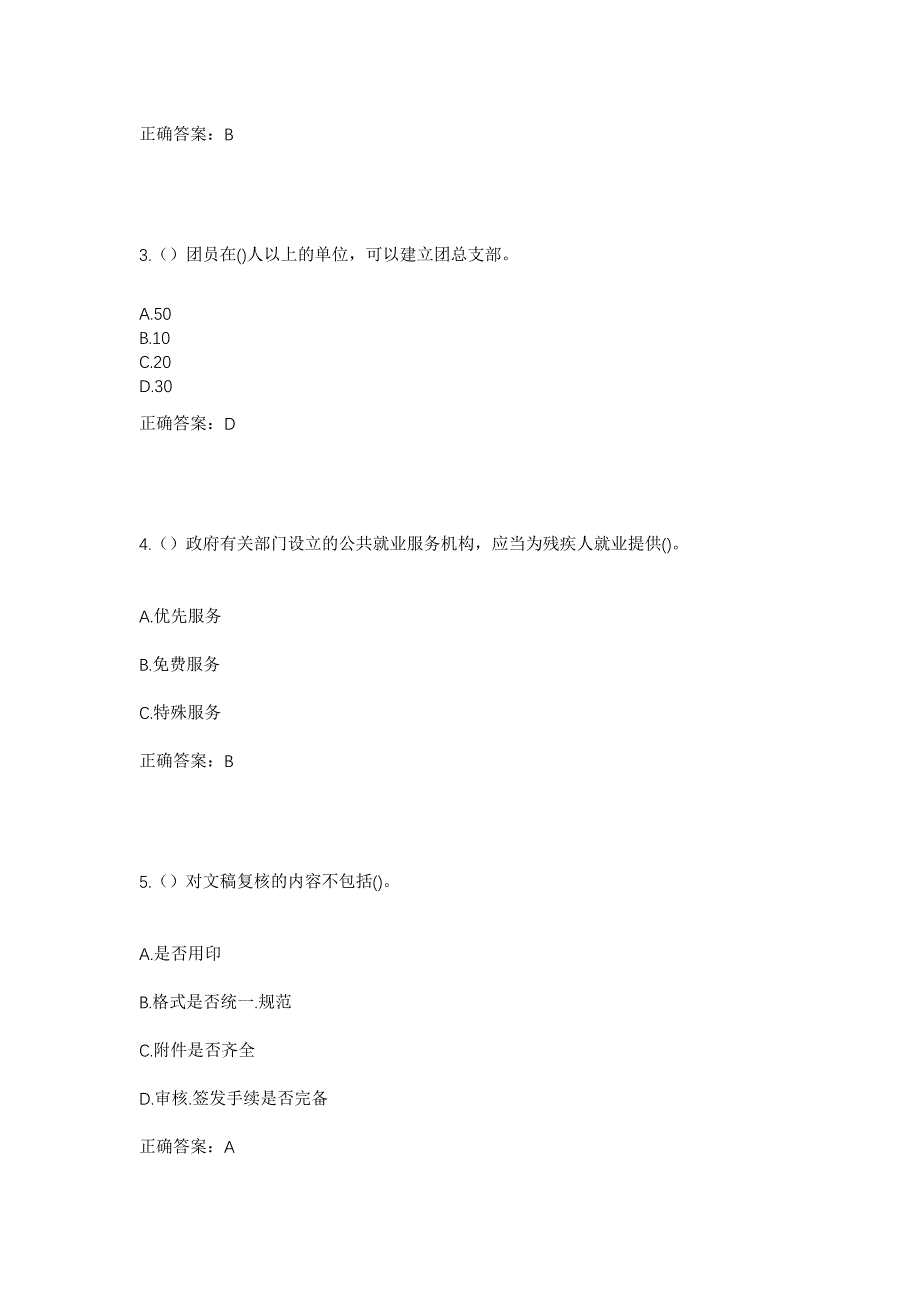 正确答案：B

3.（）团员在()人以上的单位，可以建立团总支部。

A.50
B.10
C.20
D.30

正确答案：D

4.（）政府有关部门设立的公共就业服务机构，应当为残疾人就业提供()。

A.优先服务

B.免费服务

C.特殊服务

正确答案：B

5.（）对文稿复核的内容不包括()。

A.是否用印

B.格式是否统一.规范

C.附件是否齐全

D.审核.签发手续是否完备

正确答案：A